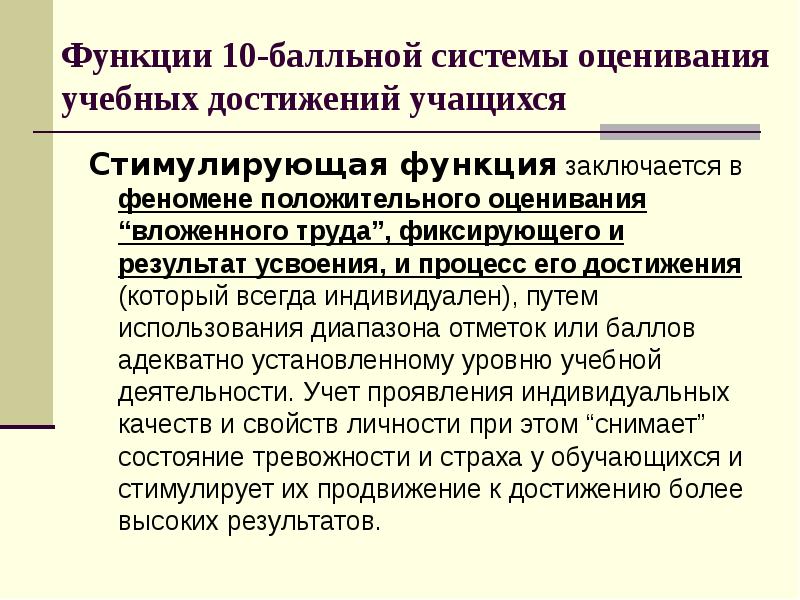 Функции 10-балльной системы оценивания учебных достижений учащихся

Стимулирующая функция заключается в феномене положительного оценивания “вложенного труда”, фиксирующего и результат усвоения, и процесс его достижения (который всегда индивидуален), путем использования диапазона отметок или баллов адекватно установленному уровню учебной деятельности. Учет проявления индивидуальных качеств и свойств личности при этом “снимает” состояние тревожности и страха у обучающихся и стимулирует их продвижение к достижению более высоких результатов.